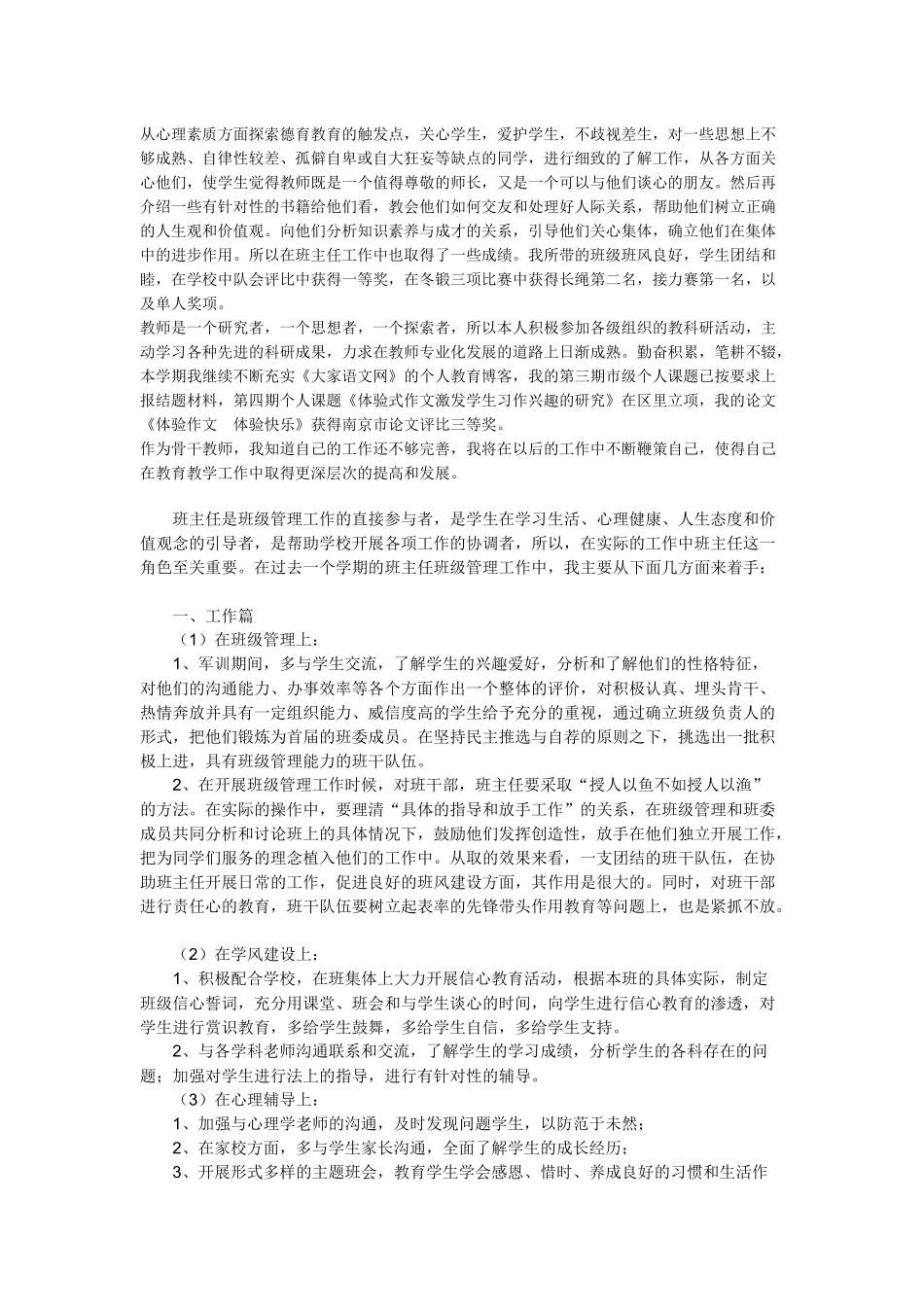 从心理素质方面探索德育教育的触发点，关心学生，爱护学生，不歧视差生，对一些思想上不够成熟、自律性较差、孤僻自卑或自大狂妄等缺点的同学，进行细致的了解工作，从各方面关心他们，使学生觉得教师既是一个值得尊敬的师长，又是一个可以与他们谈心的朋友。然后再介绍一些有针对性的书籍给他们看，教会他们如何交友和处理好人际关系，帮助他们树立正确的人生观和价值观。向他们分析知识素养与成才的关系，引导他们关心集体，确立他们在集体中的进步作用。所以在班主任工作中也取得了一些成绩。我所带的班级班风良好，学生团结和睦，在学校中队会评比中获得一等奖，在冬锻三项比赛中获得长绳第二名，接力赛第一名，以及单人奖项。
教师是一个研究者，一个思想者，一个探索者，所以本人积极参加各级组织的教科研活动，主动学习各种先进的科研成果，力求在教师专业化发展的道路上日渐成熟。勤奋积累，笔耕不辍，本学期我继续不断充实《大家语文网》的个人教育博客，我的第三期市级个人课题已按要求上报结题材料，第四期个人课题《体验式作文激发学生习作兴趣的研究》在区里立项，我的论文《体验作文　体验快乐》获得南京市论文评比三等奖。
作为骨干教师，我知道自己的工作还不够完善，我将在以后的工作中不断鞭策自己，使得自己在教育教学工作中取得更深层次的提高和发展。

班主任是班级管理工作的直接参与者，是学生在学习生活、心理健康、人生态度和价值观念的引导者，是帮助学校开展各项工作的协调者，所以，在实际的工作中班主任这一角色至关重要。在过去一个学期的班主任班级管理工作中，我主要从下面几方面来着手：

一、工作篇
（1）在班级管理上：
1、军训期间，多与学生交流，了解学生的兴趣爱好，分析和了解他们的性格特征，对他们的沟通能力、办事效率等各个方面作出一个整体的评价，对积极认真、埋头肯干、热情奔放并具有一定组织能力、威信度高的学生给予充分的重视，通过确立班级负责人的形式，把他们锻炼为首届的班委成员。在坚持民主推选与自荐的原则之下，挑选出一批积极上进，具有班级管理能力的班干队伍。
2、在开展班级管理工作时候，对班干部，班主任要采取“授人以鱼不如授人以渔”的方法。在实际的操作中，要理清“具体的指导和放手工作”的关系，在班级管理和班委成员共同分析和讨论班上的具体情况下，鼓励他们发挥创造性，放手在他们独立开展工作，把为同学们服务的理念植入他们的工作中。从取的效果来看，一支团结的班干队伍，在协助班主任开展日常的工作，促进良好的班风建设方面，其作用是很大的。同时，对班干部进行责任心的教育，班干队伍要树立起表率的先锋带头作用教育等问题上，也是紧抓不放。

（2）在学风建设上：
1、积极配合学校，在班集体上大力开展信心教育活动，根据本班的具体实际，制定班级信心誓词，充分用课堂、班会和与学生谈心的时间，向学生进行信心教育的渗透，对学生进行赏识教育，多给学生鼓舞，多给学生自信，多给学生支持。
2、与各学科老师沟通联系和交流，了解学生的学习成绩，分析学生的各科存在的问题；加强对学生进行法上的指导，进行有针对性的辅导。
（3）在心理辅导上：
1、加强与心理学老师的沟通，及时发现问题学生，以防范于未然；
2、在家校方面，多与学生家长沟通，全面了解学生的成长经历；
3、开展形式多样的主题班会，教育学生学会感恩、惜时、养成良好的习惯和生活作